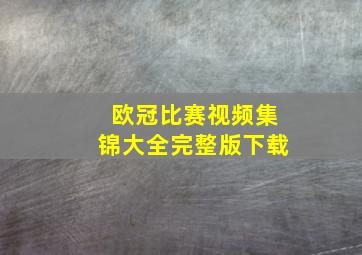 欧冠比赛视频集锦大全完整版下载